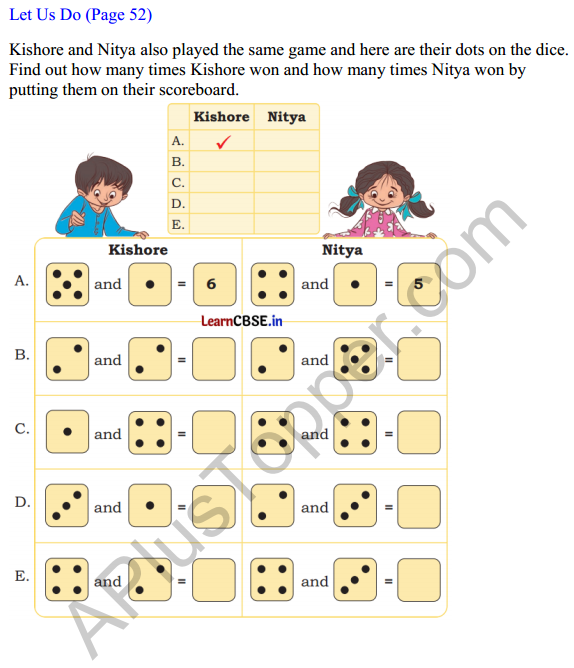 Let Us Do (Page 52)

Kishore and Nitya also played the same game and here are their dots on the dice. Find out how many times Kishore won and how many times Nitya won by putting them on their scoreboard.

| | Kishore | Nitya |
|---|---|---|
| A. | ✓ | |
| B. | | |
| C. | | |
| D. | | |
| E. | | |

Kishore

Nitya

A. and = 6 and = 5

LearnCBSE.in

B. and = and =

C. and = and =

D. and = and =

E. and = and =

APlusTopper.com